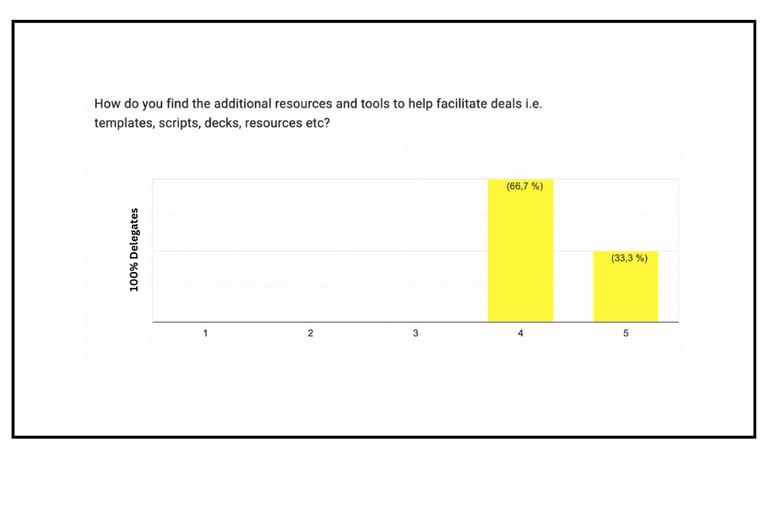 How do you find the additional resources and tools to help facilitate deals i.e. templates, scripts, decks, resources etc?

100% Delegates

(66,7 %)

(33,3 %)

1
2
3
4
5